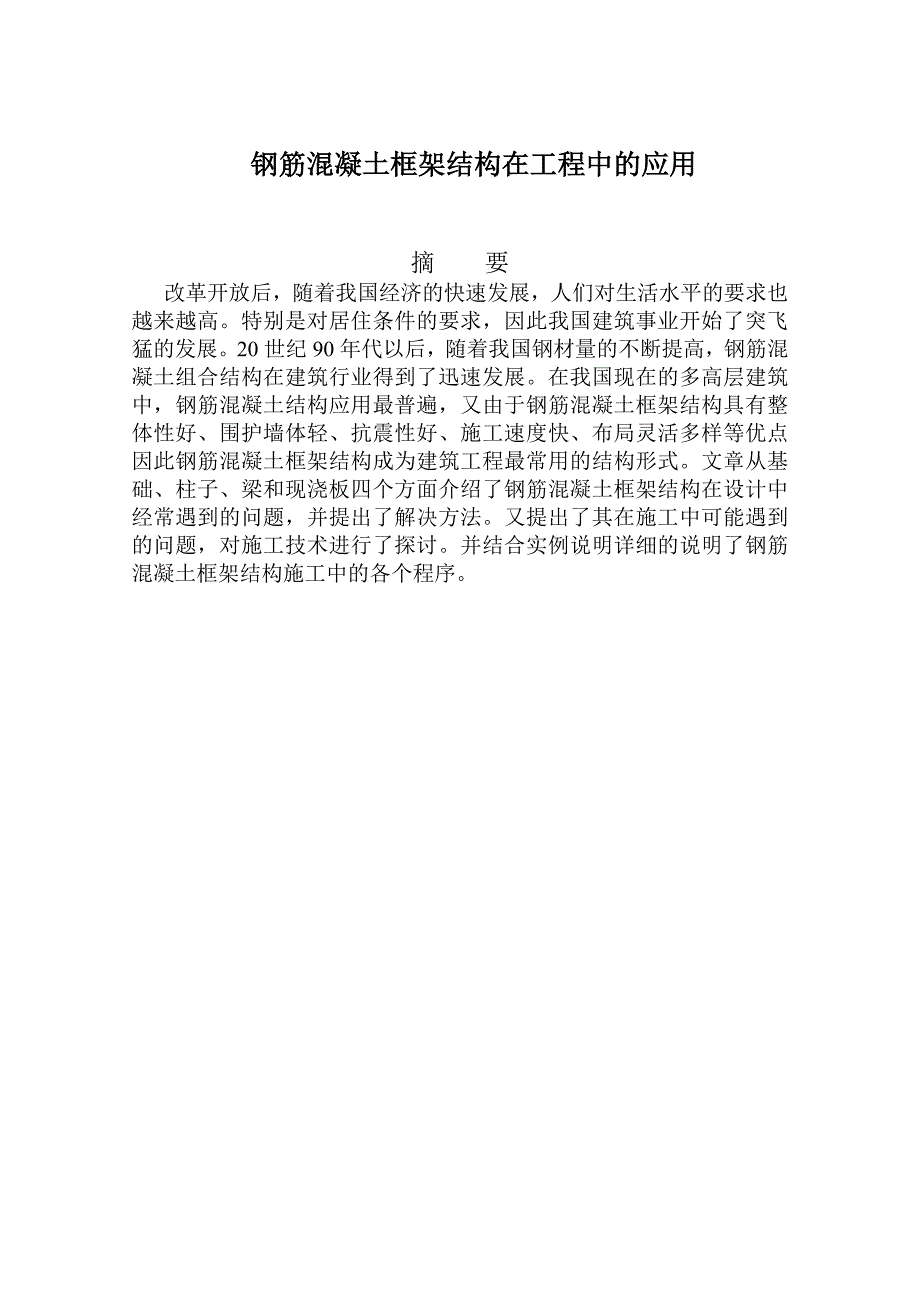 钢筋混凝土框架结构在工程中的应用

摘　　要

改革开放后，随着我国经济的快速发展，人们对生活水平的要求也越来越高。特别是对居住条件的要求，因此我国建筑事业开始了突飞猛的发展。20 世纪 90 年代以后，随着我国钢材量的不断提高，钢筋混凝土组合结构在建筑行业得到了迅速发展。在我国现在的多高层建筑中，钢筋混凝土结构应用最普遍，又由于钢筋混凝土框架结构具有整体性好、围护墙体轻、抗震性好、施工速度快、布局灵活多样等优点因此钢筋混凝土框架结构成为建筑工程最常用的结构形式。文章从基础、柱子、梁和现浇板四个方面介绍了钢筋混凝土框架结构在设计中经常遇到的问题，并提出了解决方法。又提出了其在施工中可能遇到的问题，对施工技术进行了探讨。并结合实例说明详细的说明了钢筋混凝土框架结构施工中的各个程序。